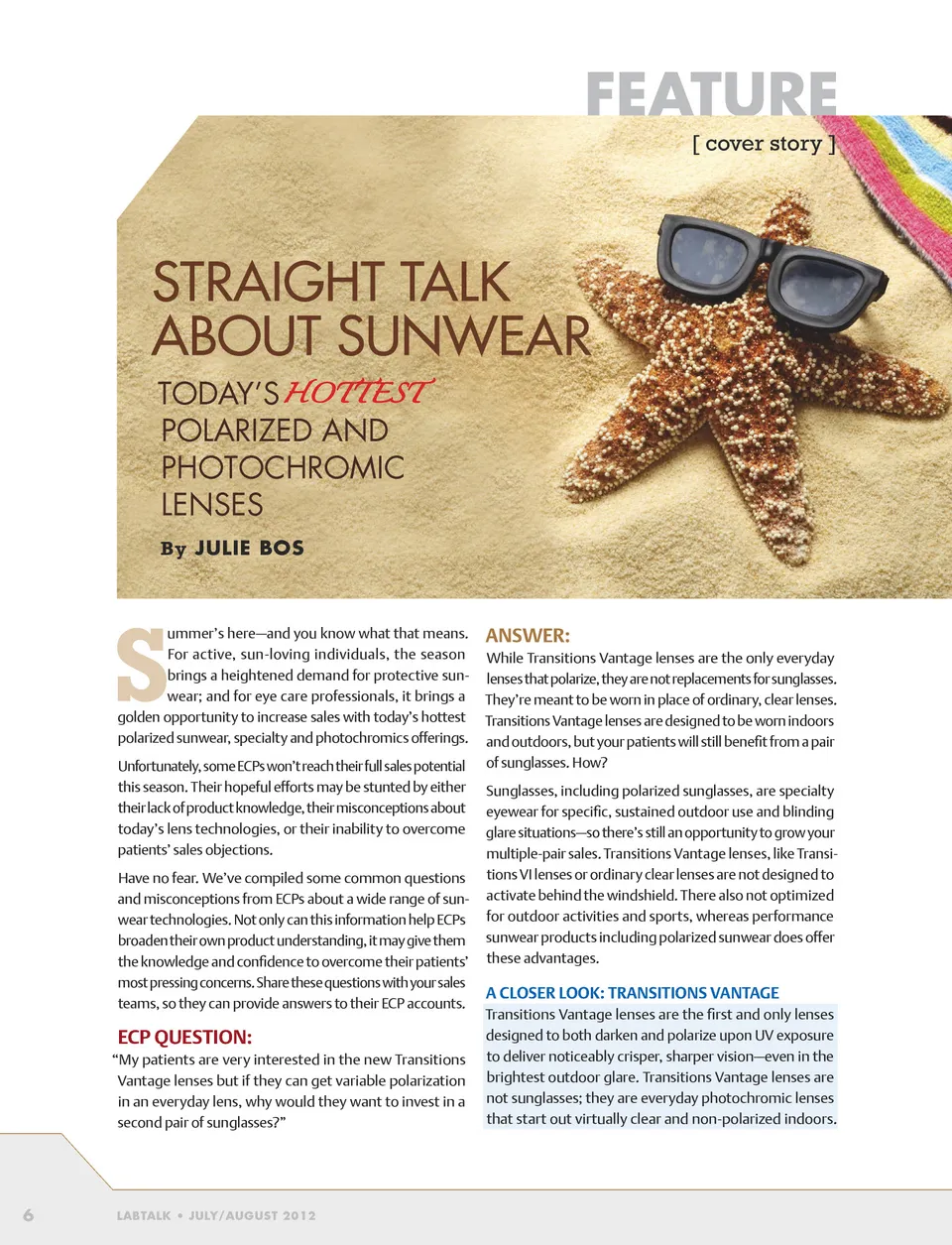 FEATURE
[ cover story ]

STRAIGHT TALK ABOUT SUNWEAR

TODAY'S HOTTEST POLARIZED AND PHOTOCHROMIC LENSES

By JULIE BOS

Summer's here—and you know what that means. For active, sun-loving individuals, the season brings a heightened demand for protective sunwear; and for eye care professionals, it brings a golden opportunity to increase sales with today's hottest polarized sunwear, specialty and photochromics offerings.

Unfortunately, some ECPs won't reach their full sales potential this season. Their hopeful efforts may be stunted by either their lack of product knowledge, their misconceptions about today's lens technologies, or their inability to overcome patients' sales objections.

Have no fear. We've compiled some common questions and misconceptions from ECPs about a wide range of sunwear technologies. Not only can this information help ECPs broaden their own product understanding, it may give them the knowledge and confidence to overcome their patients' most pressing concerns. Share these questions with your sales teams, so they can provide answers to their ECP accounts.

ECP QUESTION:
"My patients are very interested in the new Transitions Vantage lenses but if they can get variable polarization in an everyday lens, why would they want to invest in a second pair of sunglasses?"

ANSWER:
While Transitions Vantage lenses are the only everyday lenses that polarize, they are not replacements for sunglasses. They're meant to be worn in place of ordinary, clear lenses. Transitions Vantage lenses are designed to be worn indoors and outdoors, but your patients will still benefit from a pair of sunglasses. How?

Sunglasses, including polarized sunglasses, are specialty eyewear for specific, sustained outdoor use and blinding glare situations—so there's still an opportunity to grow your multiple-pair sales. Transitions Vantage lenses, like Transitions VI lenses or ordinary clear lenses are not designed to activate behind the windshield. There also not optimized for outdoor activities and sports, whereas performance sunwear products including polarized sunwear does offer these advantages.

A CLOSER LOOK: TRANSITIONS VANTAGE
Transitions Vantage lenses are the first and only lenses designed to both darken and polarize upon UV exposure to deliver noticeably crisper, sharper vision—even in the brightest outdoor glare. Transitions Vantage lenses are not sunglasses; they are everyday photochromic lenses that start out virtually clear and non-polarized indoors.

6 LABTALK • JULY/AUGUST 2012